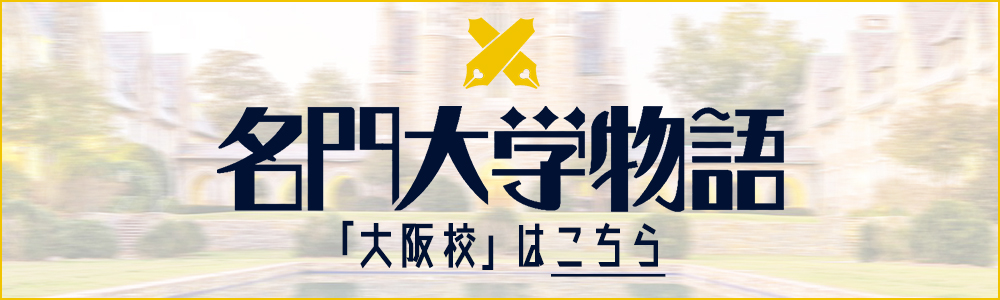 名門大学物語

「大阪校」はこちら